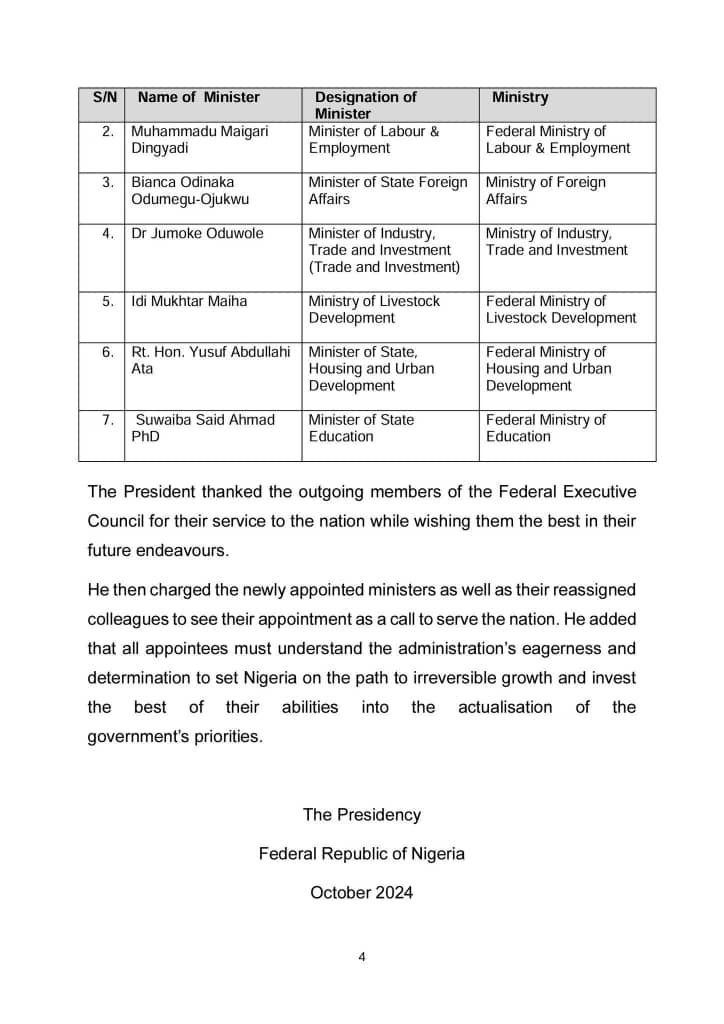 | S/N | Name of Minister | Designation of Minister | Ministry |
|---|---|---|---|
| 2. | Muhammadu Maigari Dingyadi | Minister of Labour & Employment | Federal Ministry of Labour & Employment |
| 3. | Bianca Odinaka Odumegu-Ojukwu | Minister of State Foreign Affairs | Ministry of Foreign Affairs |
| 4. | Dr Jumoke Oduwole | Minister of Industry, Trade and Investment (Trade and Investment) | Ministry of Industry, Trade and Investment |
| 5. | Idi Mukhtar Maiha | Ministry of Livestock Development | Federal Ministry of Livestock Development |
| 6. | Rt. Hon. Yusuf Abdullahi Ata | Minister of State, Housing and Urban Development | Federal Ministry of Housing and Urban Development |
| 7. | Suwaiba Said Ahmad PhD | Minister of State Education | Federal Ministry of Education |

The President thanked the outgoing members of the Federal Executive Council for their service to the nation while wishing them the best in their future endeavours.

He then charged the newly appointed ministers as well as their reassigned colleagues to see their appointment as a call to serve the nation. He added that all appointees must understand the administration's eagerness and determination to set Nigeria on the path to irreversible growth and invest the best of their abilities into the actualisation of the government's priorities.

The Presidency

Federal Republic of Nigeria

October 2024

4